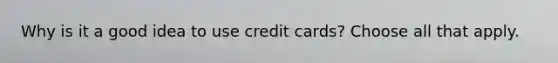 Why is it a good idea to use credit cards? Choose all that apply.